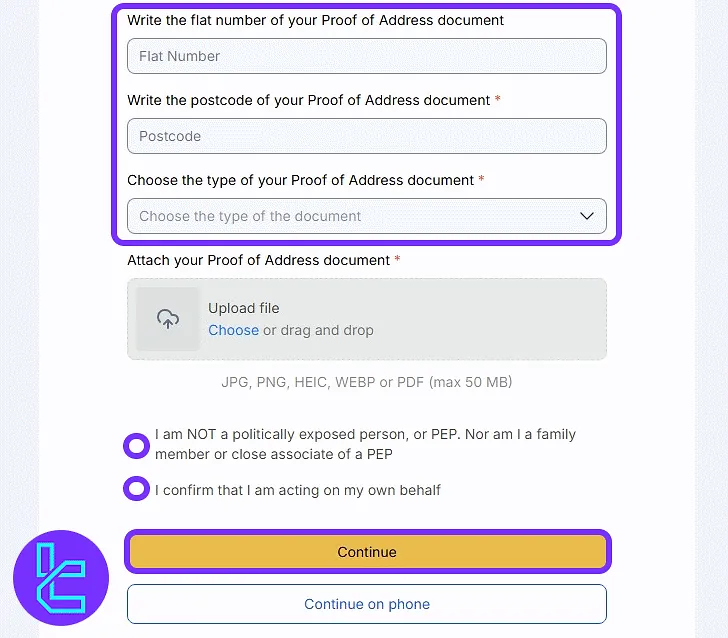 Write the flat number of your Proof of Address document

Flat Number

Write the postcode of your Proof of Address document *

Postcode

Choose the type of your Proof of Address document *

Choose the type of the document

Attach your Proof of Address document *

Upload file
Choose or drag and drop

JPG, PNG, HEIC, WEBP or PDF (max 50 MB)

I am NOT a politically exposed person, or PEP. Nor am I a family member or close associate of a PEP

I confirm that I am acting on my own behalf

Continue

Continue on phone